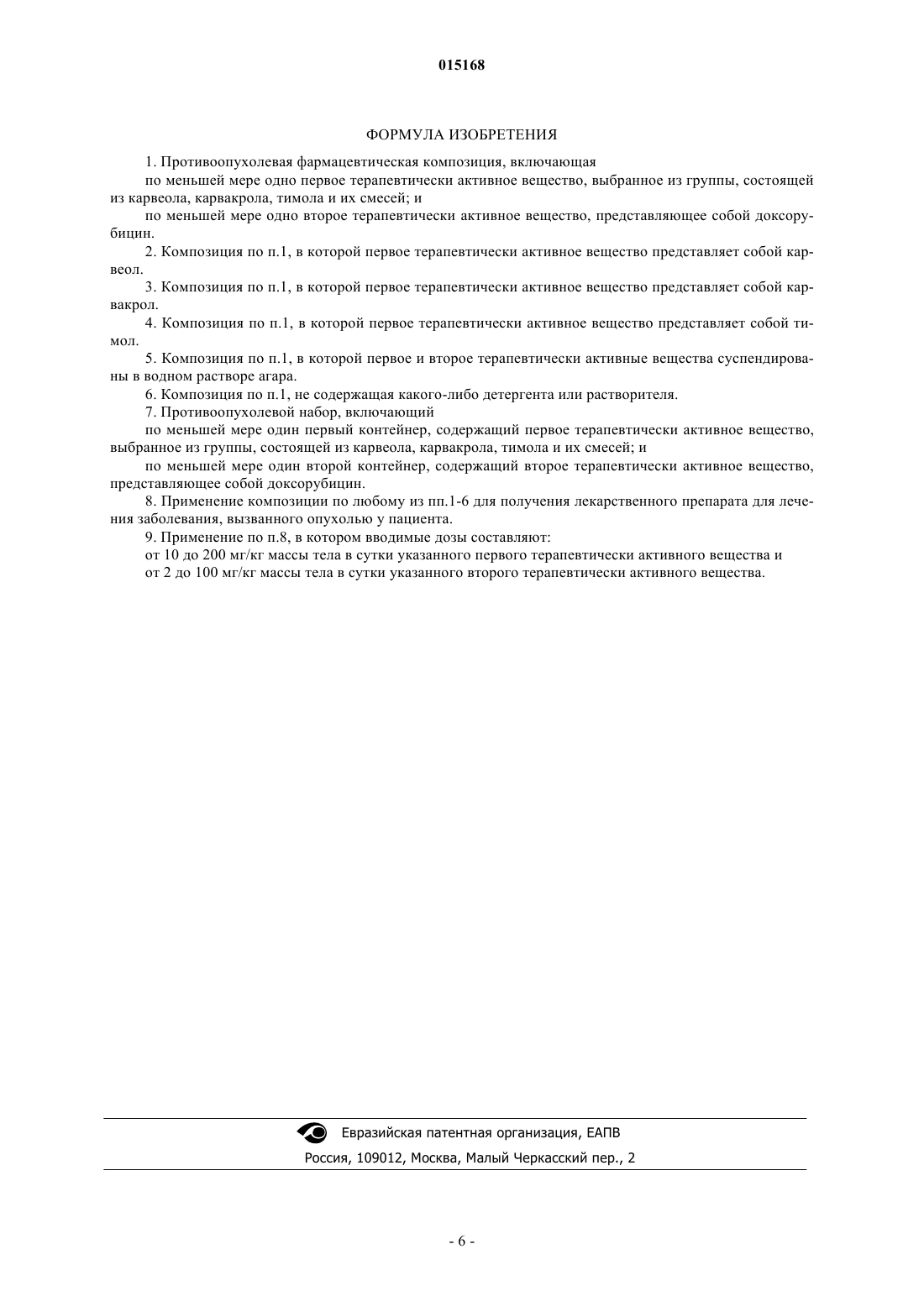 015168

ФОРМУЛА ИЗОБРЕТЕНИЯ

1. Противоопухолевая фармацевтическая композиция, включающая

по меньшей мере одно первое терапевтически активное вещество, выбранное из группы, состоящей из карвеола, карвакрола, тимола и их смесей; и

по меньшей мере одно второе терапевтически активное вещество, представляющее собой доксорубицин.

2. Композиция по п.1, в которой первое терапевтически активное вещество представляет собой карвеол.

3. Композиция по п.1, в которой первое терапевтически активное вещество представляет собой карвакрол.

4. Композиция по п.1, в которой первое терапевтически активное вещество представляет собой тимол.

5. Композиция по п.1, в которой первое и второе терапевтически активные вещества суспендированы в водном растворе агара.

6. Композиция по п.1, не содержащая какого-либо детергента или растворителя.

7. Противоопухолевой набор, включающий

по меньшей мере один первый контейнер, содержащий первое терапевтически активное вещество, выбранное из группы, состоящей из карвеола, карвакрола, тимола и их смесей; и

по меньшей мере один второй контейнер, содержащий второе терапевтически активное вещество, представляющее собой доксорубицин.

8. Применение композиции по любому из пп.1-6 для получения лекарственного препарата для лечения заболевания, вызванного опухолью у пациента.

9. Применение по п.8, в котором вводимые дозы составляют:

от 10 до 200 мг/кг массы тела в сутки указанного первого терапевтически активного вещества и

от 2 до 100 мг/кг массы тела в сутки указанного второго терапевтически активного вещества.

Евразийская патентная организация, ЕАПВ

Россия, 109012, Москва, Малый Черкасский пер., 2

- 6 -